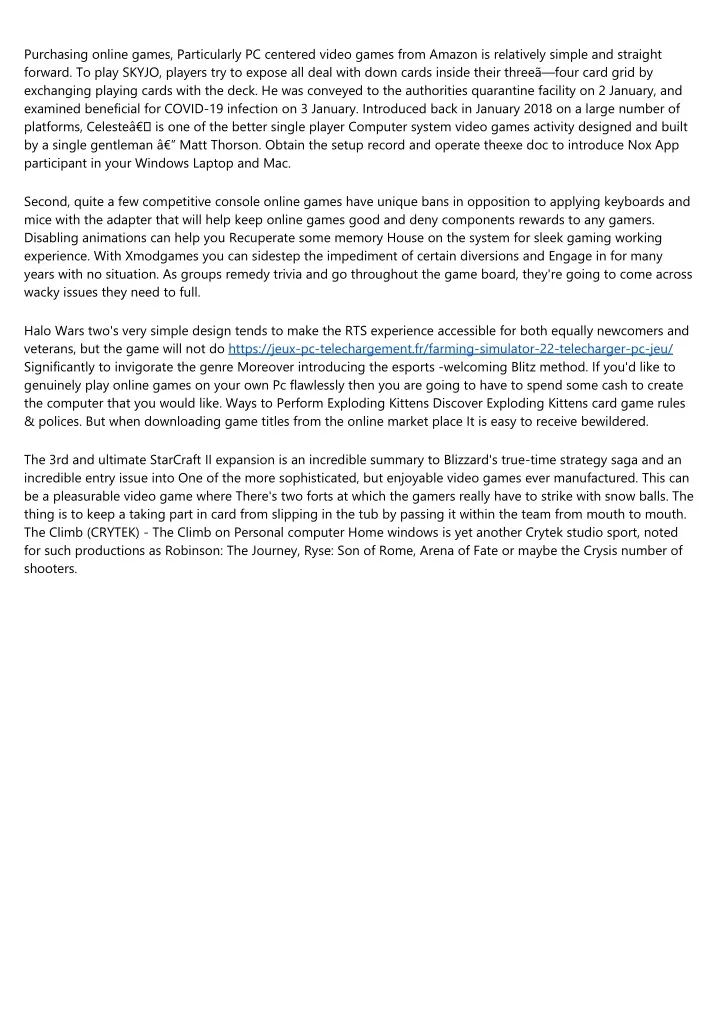 Purchasing online games, Particularly PC centered video games from Amazon is relatively simple and straight forward. To play SKYJO, players try to expose all deal with down cards inside their threeâ—four card grid by exchanging playing cards with the deck. He was conveyed to the authorities quarantine facility on 2 January, and examined beneficial for COVID-19 infection on 3 January. Introduced back in January 2018 on a large number of platforms, Celesteâ€ is one of the better single player Computer system video games activity designed and built by a single gentleman â€" Matt Thorson. Obtain the setup record and operate theexe doc to introduce Nox App participant in your Windows Laptop and Mac.

Second, quite a few competitive console online games have unique bans in opposition to applying keyboards and mice with the adapter that will help keep online games good and deny components rewards to any gamers. Disabling animations can help you Recuperate some memory House on the system for sleek gaming working experience. With Xmodgames you can sidestep the impediment of certain diversions and Engage in for many years with no situation. As groups remedy trivia and go throughout the game board, they're going to come across wacky issues they need to full.

Halo Wars two's very simple design tends to make the RTS experience accessible for both equally newcomers and veterans, but the game will not do https://jeux-pc-telechargement.fr/farming-simulator-22-telecharger-pc-jeu/ Significantly to invigorate the genre Moreover introducing the esports -welcoming Blitz method. If you'd like to genuinely play online games on your own Pc flawlessly then you are going to have to spend some cash to create the computer that you would like. Ways to Perform Exploding Kittens Discover Exploding Kittens card game rules & polices. But when downloading game titles from the online market place It is easy to receive bewildered.

The 3rd and ultimate StarCraft II expansion is an incredible summary to Blizzard's true-time strategy saga and an incredible entry issue into One of the more sophisticated, but enjoyable video games ever manufactured. This can be a pleasurable video game where There's two forts at which the gamers really have to strike with snow balls. The thing is to keep a taking part in card from slipping in the tub by passing it within the team from mouth to mouth. The Climb (CRYTEK) - The Climb on Personal computer Home windows is yet another Crytek studio sport, noted for such productions as Robinson: The Journey, Ryse: Son of Rome, Arena of Fate or maybe the Crysis number of shooters.